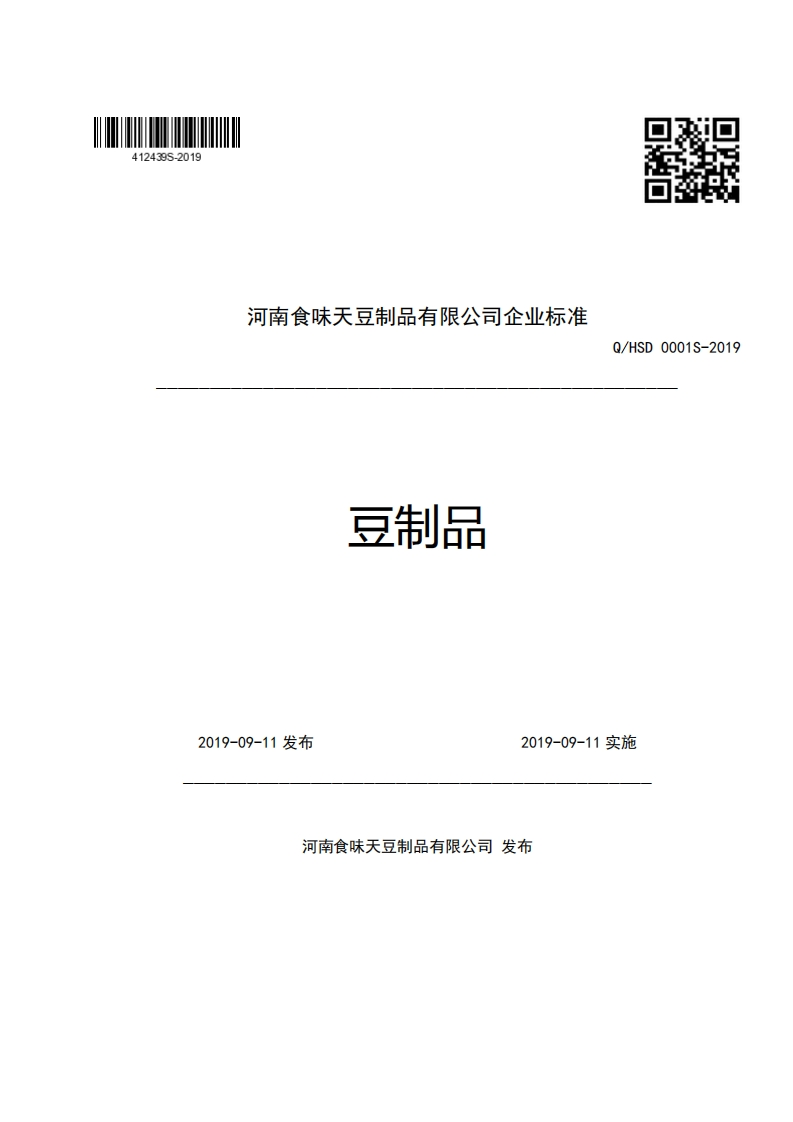 412439S-2019

河南食味天豆制品有限公司企业标准

Q/HSD 0001S-2019

豆制品

2019-09-11 发布

2019-09-11 实施

河南食味天豆制品有限公司 发布